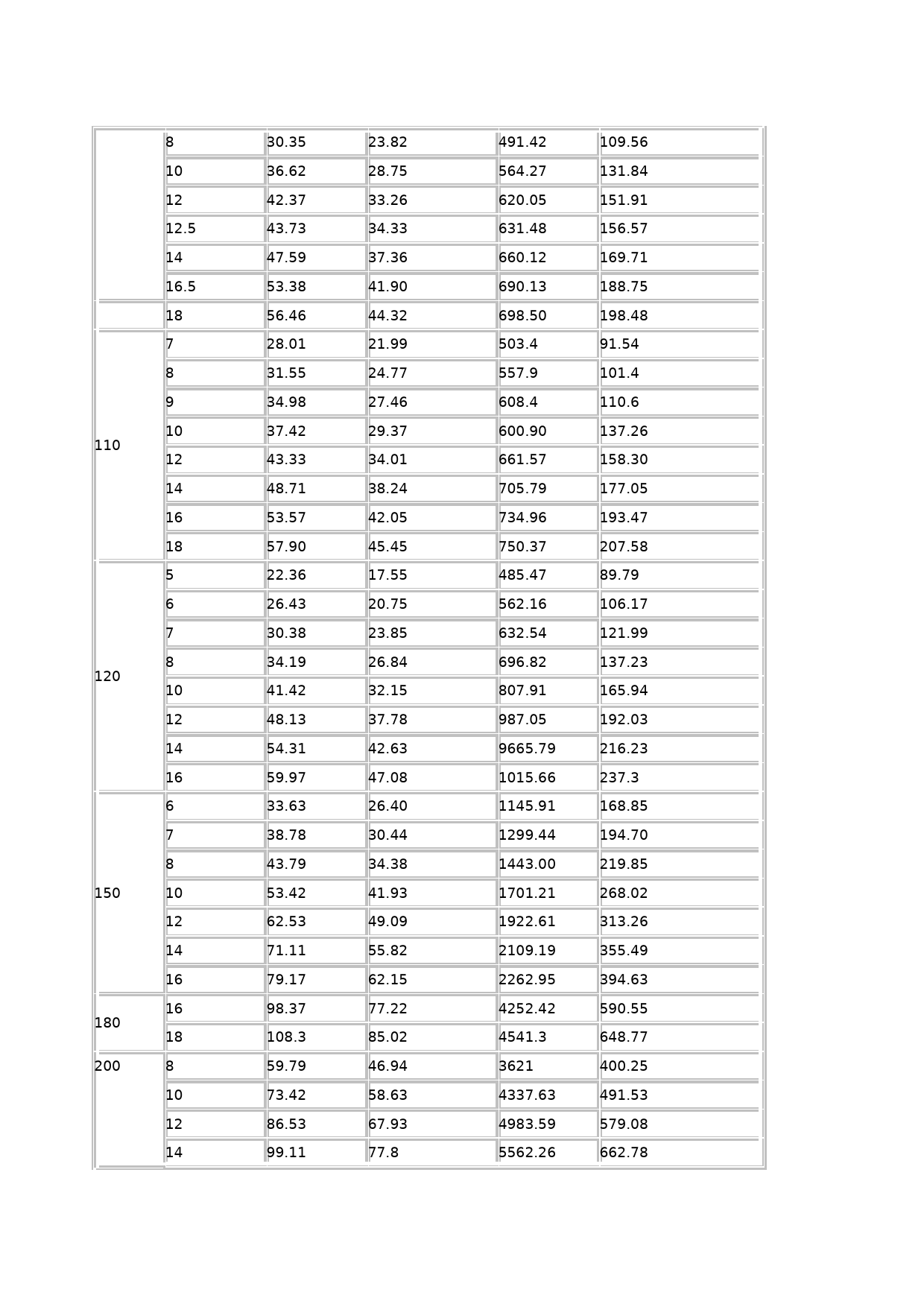 |  |  |  |  |  |  |
|---|---|---|---|---|---|
|  | 8 | 30.35 | 23.82 | 491.42 | 109.56 |
|  | 10 | 36.62 | 28.75 | 564.27 | 131.84 |
|  | 12 | 42.37 | 33.26 | 620.05 | 151.91 |
|  | 12.5 | 43.73 | 34.33 | 631.48 | 156.57 |
|  | 14 | 47.59 | 37.36 | 660.12 | 169.71 |
|  | 16.5 | 53.38 | 41.90 | 690.13 | 188.75 |
|  | 18 | 56.46 | 44.32 | 698.50 | 198.48 |
| 110 | 7 | 28.01 | 21.99 | 503.4 | 91.54 |
|  | 8 | 31.55 | 24.77 | 557.9 | 101.4 |
|  | 9 | 34.98 | 27.46 | 608.4 | 110.6 |
|  | 10 | 37.42 | 29.37 | 600.90 | 137.26 |
|  | 12 | 43.33 | 34.01 | 661.57 | 158.30 |
|  | 14 | 48.71 | 38.24 | 705.79 | 177.05 |
|  | 16 | 53.57 | 42.05 | 734.96 | 193.47 |
|  | 18 | 57.90 | 45.45 | 750.37 | 207.58 |
| 120 | 5 | 22.36 | 17.55 | 485.47 | 89.79 |
|  | 6 | 26.43 | 20.75 | 562.16 | 106.17 |
|  | 7 | 30.38 | 23.85 | 632.54 | 121.99 |
|  | 8 | 34.19 | 26.84 | 696.82 | 137.23 |
|  | 10 | 41.42 | 32.15 | 807.91 | 165.94 |
|  | 12 | 48.13 | 37.78 | 987.05 | 192.03 |
|  | 14 | 54.31 | 42.63 | 9665.79 | 216.23 |
|  | 16 | 59.97 | 47.08 | 1015.66 | 237.3 |
| 150 | 6 | 33.63 | 26.40 | 1145.91 | 168.85 |
|  | 7 | 38.78 | 30.44 | 1299.44 | 194.70 |
|  | 8 | 43.79 | 34.38 | 1443.00 | 219.85 |
|  | 10 | 53.42 | 41.93 | 1701.21 | 268.02 |
|  | 12 | 62.53 | 49.09 | 1922.61 | 313.26 |
|  | 14 | 71.11 | 55.82 | 2109.19 | 355.49 |
|  | 16 | 79.17 | 62.15 | 2262.95 | 394.63 |
| 180 | 16 | 98.37 | 77.22 | 4252.42 | 590.55 |
|  | 18 | 108.3 | 85.02 | 4541.3 | 648.77 |
| 200 | 8 | 59.79 | 46.94 | 3621 | 400.25 |
|  | 10 | 73.42 | 58.63 | 4337.63 | 491.53 |
|  | 12 | 86.53 | 67.93 | 4983.59 | 579.08 |
|  | 14 | 99.11 | 77.8 | 5562.26 | 662.78 |